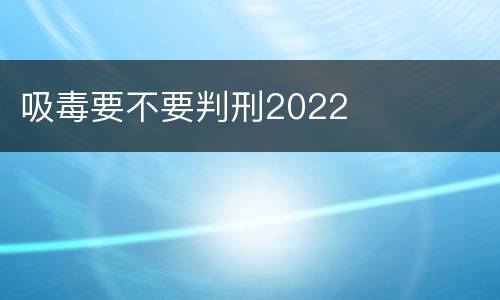 吸毒要不要判刑2022